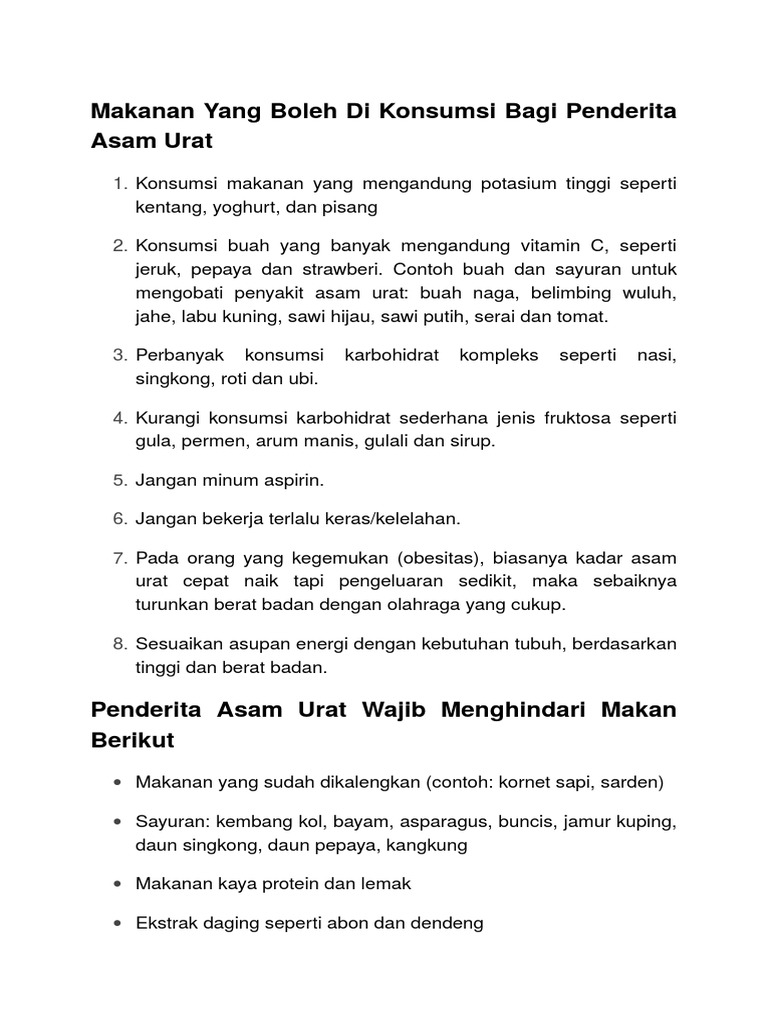 Makanan Yang Boleh Di Konsumsi Bagi Penderita Asam Urat

1. Konsumsi makanan yang mengandung potasium tinggi seperti kentang, yoghurt, dan pisang

2. Konsumsi buah yang banyak mengandung vitamin C, seperti jeruk, pepaya dan strawberi. Contoh buah dan sayuran untuk mengobati penyakit asam urat: buah naga, belimbing wuluh, jahe, labu kuning, sawi hijau, sawi putih, serai dan tomat.

3. Perbanyak konsumsi karbohidrat kompleks seperti nasi, singkong, roti dan ubi.

4. Kurangi konsumsi karbohidrat sederhana jenis fruktosa seperti gula, permen, arum manis, gulali dan sirup.

5. Jangan minum aspirin.

6. Jangan bekerja terlalu keras/kelelahan.

7. Pada orang yang kegemukan (obesitas), biasanya kadar asam urat cepat naik tapi pengeluaran sedikit, maka sebaiknya turunkan berat badan dengan olahraga yang cukup.

8. Sesuaikan asupan energi dengan kebutuhan tubuh, berdasarkan tinggi dan berat badan.

Penderita Asam Urat Wajib Menghindari Makan Berikut

• Makanan yang sudah dikalengkan (contoh: kornet sapi, sarden)

• Sayuran: kembang kol, bayam, asparagus, buncis, jamur kuping, daun singkong, daun pepaya, kangkung

• Makanan kaya protein dan lemak

• Ekstrak daging seperti abon dan dendeng